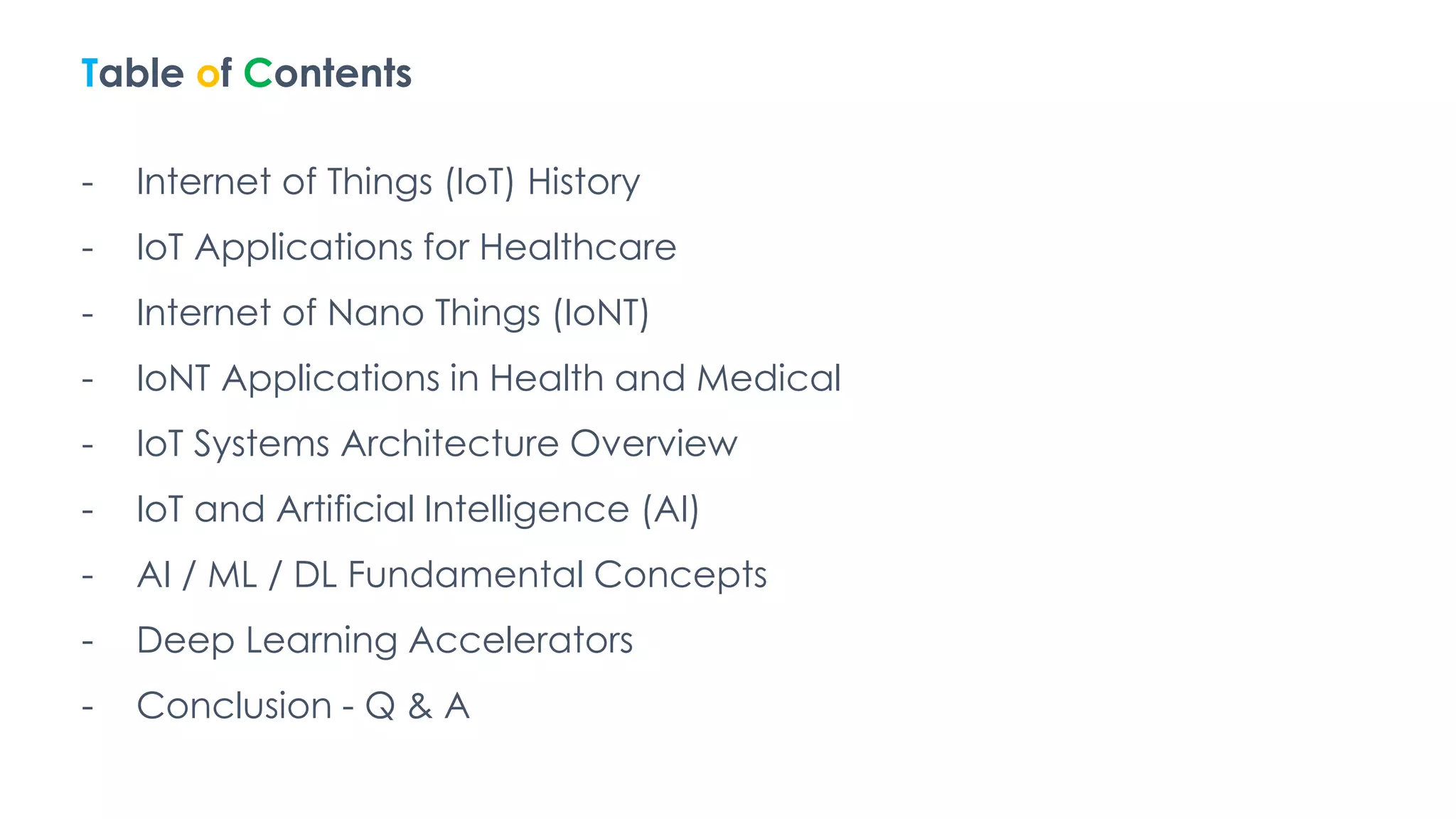 Table of Contents

- Internet of Things (IoT) History
- IoT Applications for Healthcare
- Internet of Nano Things (IoNT)
- IoNT Applications in Health and Medical
- IoT Systems Architecture Overview
- IoT and Artificial Intelligence (AI)
- AI / ML / DL Fundamental Concepts
- Deep Learning Accelerators
- Conclusion - Q & A